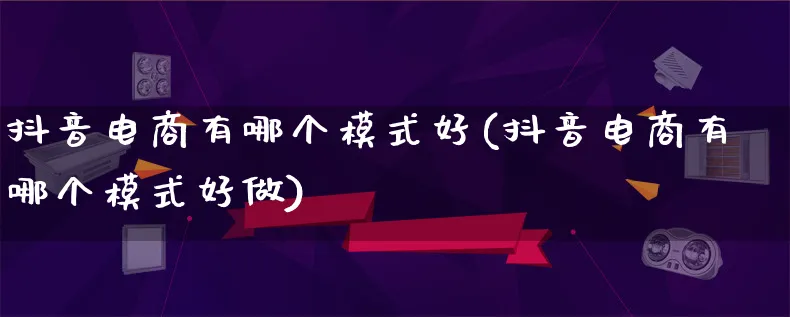 抖音电商有哪个模式好(抖音电商有哪个模式好做)